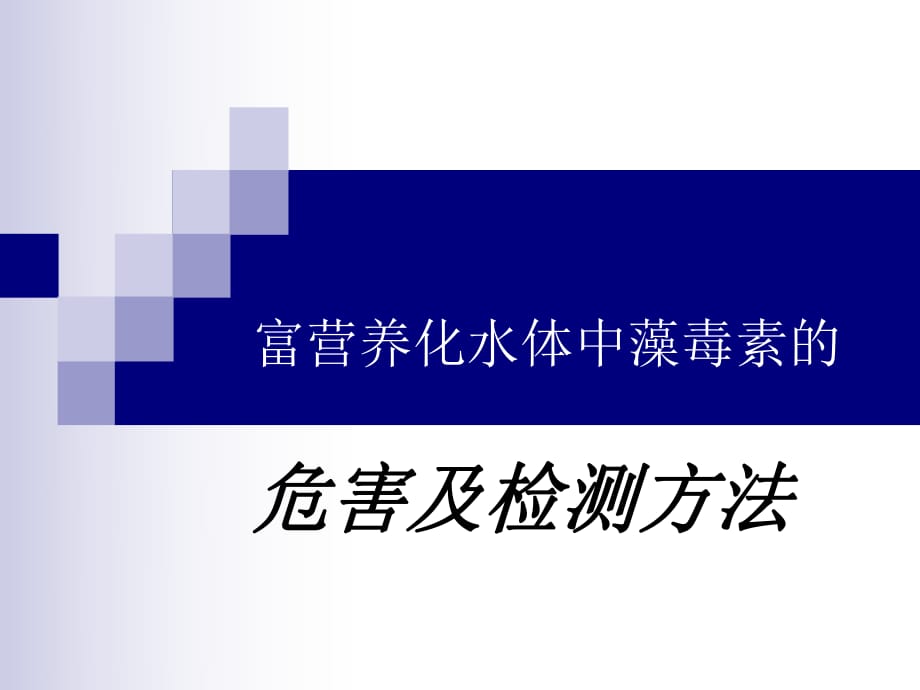 富营养化水体中藻毒素的

危害及检测方法